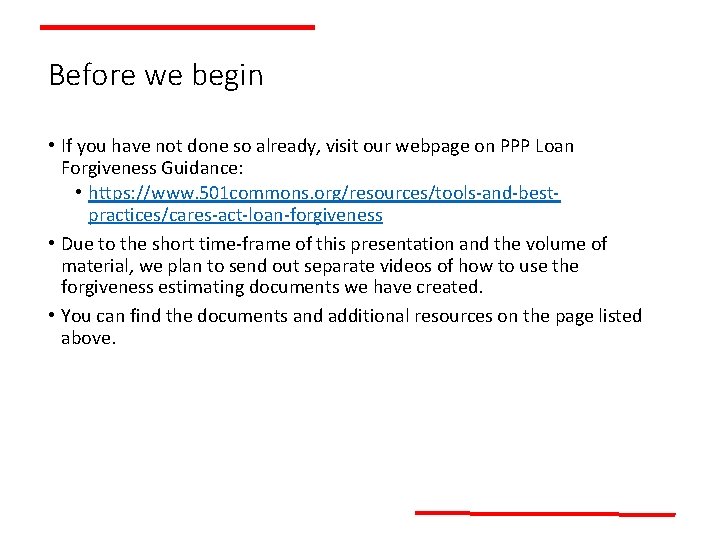 Before we begin

• If you have not done so already, visit our webpage on PPP Loan Forgiveness Guidance:
  • https://www.501commons.org/resources/tools-and-best-practices/cares-act-loan-forgiveness
• Due to the short time-frame of this presentation and the volume of material, we plan to send out separate videos of how to use the forgiveness estimating documents we have created.
• You can find the documents and additional resources on the page listed above.